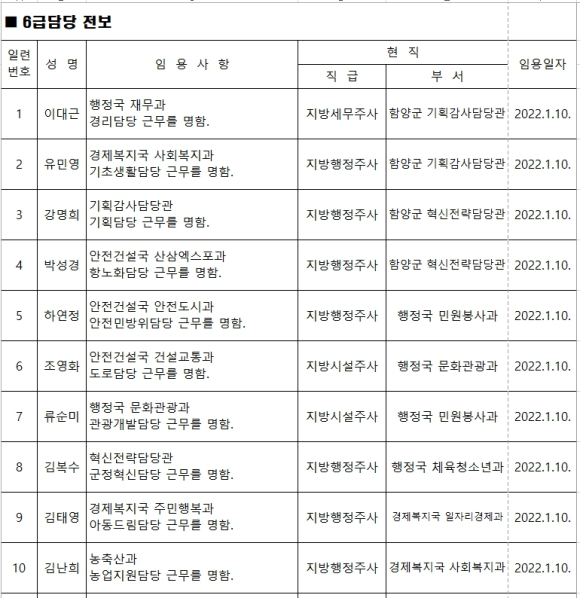 ■ 6급담당 전보

| 일련번호 | 성 명 | 임 용 사 항 | 현 직 직 급 | 현 직 부 서 | 임용일자 |
|---|---|---|---|---|---|
| 1 | 이대근 | 행정국 재무과 경리담당 근무를 명함. | 지방세무주사 | 함양군 기획감사담당관 | 2022.1.10. |
| 2 | 유민영 | 경제복지국 사회복지과 기초생활담당 근무를 명함. | 지방행정주사 | 함양군 기획감사담당관 | 2022.1.10. |
| 3 | 강명희 | 기획감사담당관 기획담당 근무를 명함. | 지방행정주사 | 함양군 혁신전략담당관 | 2022.1.10. |
| 4 | 박성경 | 안전건설국 산삼엑스포과 항노화담당 근무를 명함. | 지방행정주사 | 함양군 혁신전략담당관 | 2022.1.10. |
| 5 | 하연정 | 안전건설국 안전도시과 안전민방위담당 근무를 명함. | 지방행정주사 | 행정국 민원봉사과 | 2022.1.10. |
| 6 | 조영화 | 안전건설국 건설교통과 도로담당 근무를 명함. | 지방시설주사 | 행정국 문화관광과 | 2022.1.10. |
| 7 | 류순미 | 행정국 문화관광과 관광개발담당 근무를 명함. | 지방시설주사 | 행정국 민원봉사과 | 2022.1.10. |
| 8 | 김복수 | 혁신전략담당관 군정혁신담당 근무를 명함. | 지방행정주사 | 행정국 체육청소년과 | 2022.1.10. |
| 9 | 김태영 | 경제복지국 주민행복과 아동드림담당 근무를 명함. | 지방행정주사 | 경제복지국 일자리경제과 | 2022.1.10. |
| 10 | 김난희 | 농축산과 농업지원담당 근무를 명함. | 지방행정주사 | 경제복지국 사회복지과 | 2022.1.10. |